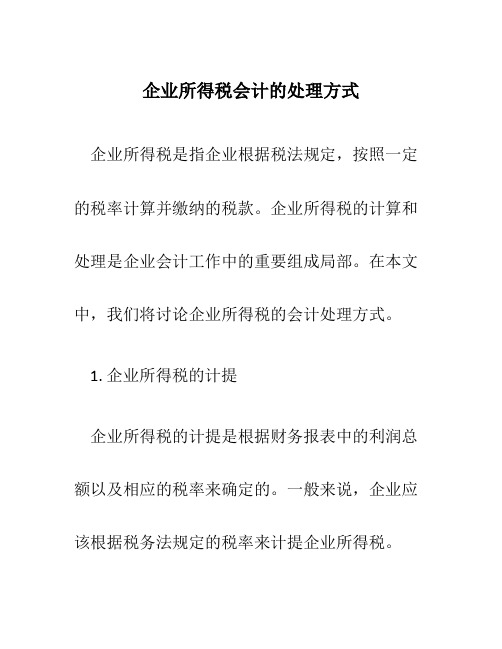 企业所得税会计的处理方式

企业所得税是指企业根据税法规定，按照一定的税率计算并缴纳的税款。企业所得税的计算和处理是企业会计工作中的重要组成局部。在本文中，我们将讨论企业所得税的会计处理方式。

1. 企业所得税的计提

企业所得税的计提是根据财务报表中的利润总额以及相应的税率来确定的。一般来说，企业应该根据税务法规定的税率来计提企业所得税。